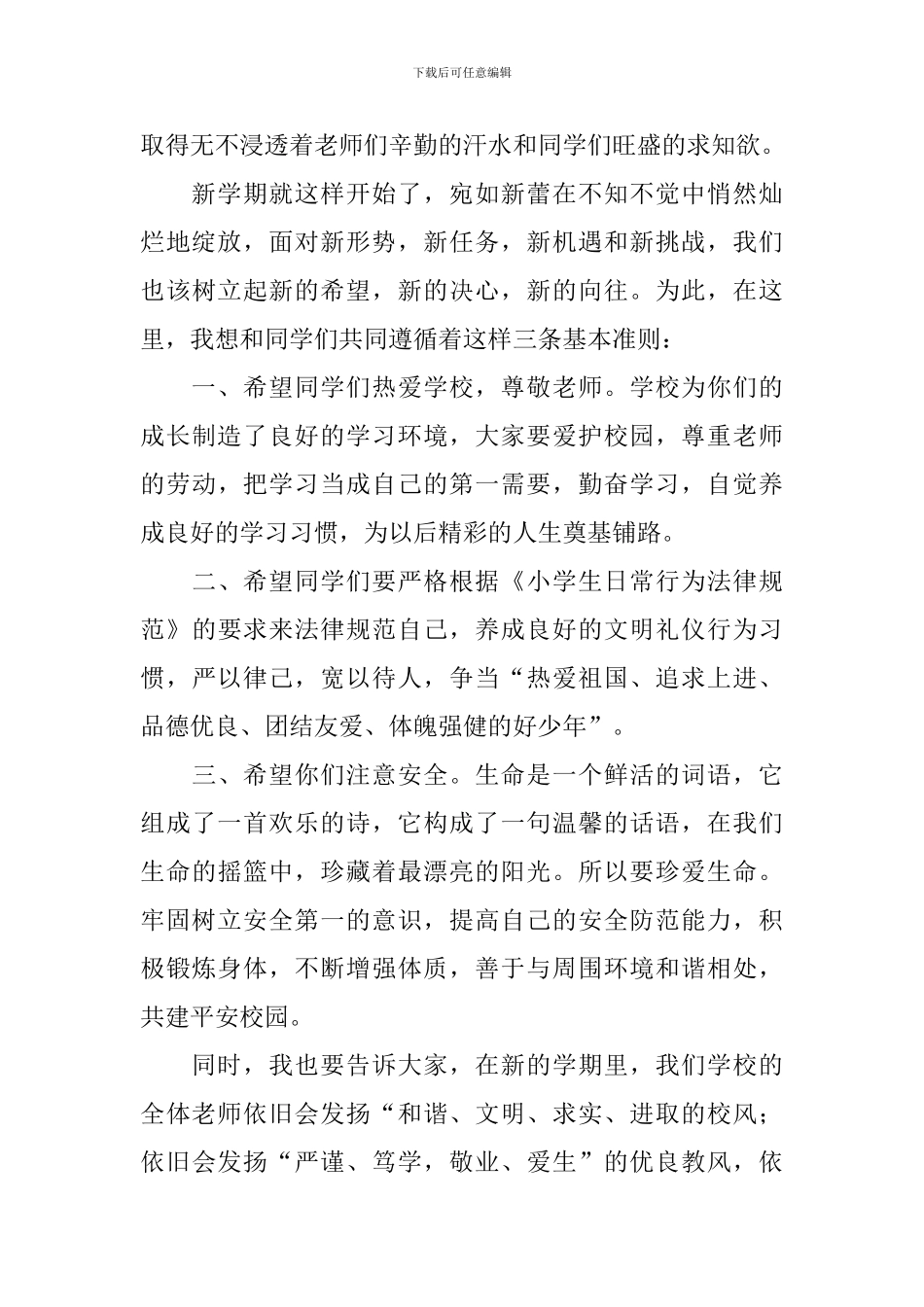 下载后可任意编辑

取得无不浸透着老师们辛勤的汗水和同学们旺盛的求知欲。

新学期就这样开始了，宛如新蕾在不知不觉中悄然灿烂地绽放，面对新形势，新任务，新机遇和新挑战，我们也该树立起新的希望，新的决心，新的向往。为此，在这里，我想和同学们共同遵循着这样三条基本准则：

一、希望同学们热爱学校，尊敬老师。学校为你们的成长制造了良好的学习环境，大家要爱护校园，尊重老师的劳动，把学习当成自己的第一需要，勤奋学习，自觉养成良好的学习习惯，为以后精彩的人生奠基铺路。

二、希望同学们要严格根据《小学生日常行为法律规范》的要求来法律规范自己，养成良好的文明礼仪行为习惯，严以律己，宽以待人，争当“热爱祖国、追求上进、品德优良、团结友爱、体魄强健的好少年”。

三、希望你们注意安全。生命是一个鲜活的词语，它组成了一首欢乐的诗，它构成了一句温馨的话语，在我们生命的摇篮中，珍藏着最漂亮的阳光。所以要珍爱生命。牢固树立安全第一的意识，提高自己的安全防范能力，积极锻炼身体，不断增强体质，善于与周围环境和谐相处，共建平安校园。

同时，我也要告诉大家，在新的学期里，我们学校的全体老师依旧会发扬“和谐、文明、求实、进取的校风；依旧会发扬“严谨、笃学，敬业、爱生”的优良教风，依